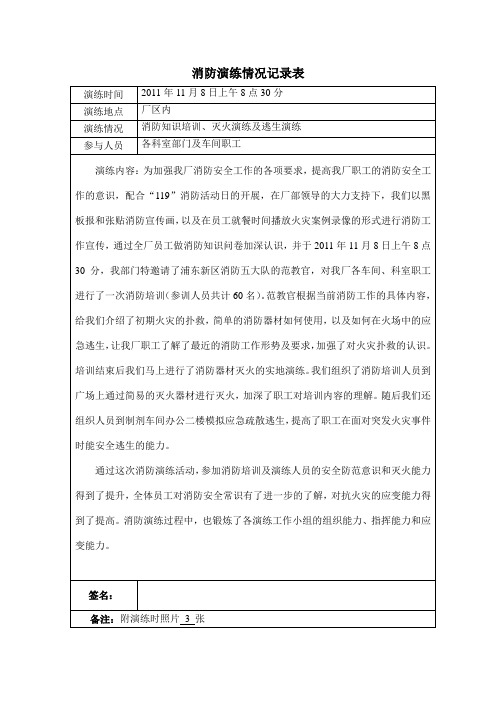 消防演练情况记录表

| 演练时间 | 2011 年 11 月 8 日上午 8 点 30 分 |
|---|---|
| 演练地点 | 厂区内 |
| 演练情况 | 消防知识培训、灭火演练及逃生演练 |
| 参与人员 | 各科室部门及车间职工 |

演练内容：为加强我厂消防安全工作的各项要求，提高我厂职工的消防安全工作的意识，配合“119”消防活动日的开展，在厂部领导的大力支持下，我们以黑板报和张贴消防宣传画，以及在员工就餐时间播放火灾案例录像的形式进行消防工作宣传，通过全厂员工做消防知识问卷加深认识，并于 2011 年 11 月 8 日上午 8 点 30 分，我部门特邀请了浦东新区消防五大队的范教官，对我厂各车间、科室职工进行了一次消防培训（参训人员共计 60 名）。范教官根据当前消防工作的具体内容，给我们介绍了初期火灾的扑救，简单的消防器材如何使用，以及如何在火场中的应急逃生，让我厂职工了解了最近的消防工作形势及要求，加强了对火灾扑救的认识。培训结束后我们马上进行了消防器材灭火的实地演练。我们组织了消防培训人员到广场上通过简易的灭火器材进行灭火，加深了职工对培训内容的理解。随后我们还组织人员到制剂车间办公二楼模拟应急疏散逃生，提高了职工在面对突发火灾事件时能安全逃生的能力。

通过这次消防演练活动，参加消防培训及演练人员的安全防范意识和灭火能力得到了提升，全体员工对消防安全常识有了进一步的了解，对抗火灾的应变能力得到了提高。消防演练过程中，也锻炼了各演练工作小组的组织能力、指挥能力和应变能力。

| 签名： | |
|---|---|

备注：附演练时照片 3 张